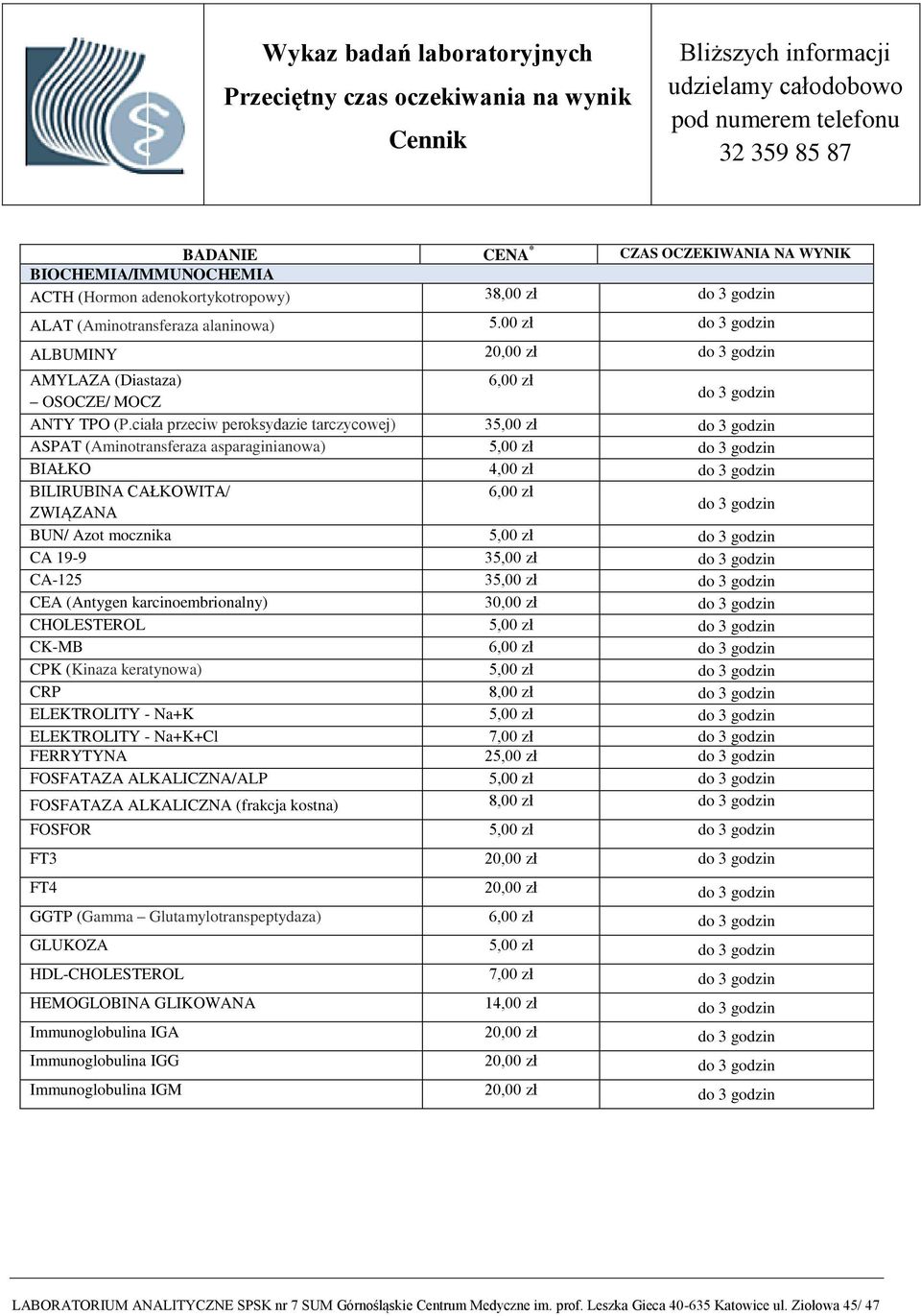 Wykaz badań laboratoryjnych
Przeciętny czas oczekiwania na wynik
Cennik

Bliższych informacji udzielamy całodobowo pod numerem telefonu 32 359 85 87

| BADANIE | CENA * | CZAS OCZEKIWANIA NA WYNIK |
|---|---|---|
| BIOCHEMIA/IMMUNOCHEMIA | | |
| ACTH (Hormon adenokortykotropowy) | 38,00 zł | do 3 godzin |
| ALAT (Aminotransferaza alaninowa) | 5.00 zł | do 3 godzin |
| ALBUMINY | 20,00 zł | do 3 godzin |
| AMYLAZA (Diastaza) – OSOCZE/ MOCZ | 6,00 zł | do 3 godzin |
| ANTY TPO (P.ciała przeciw peroksydazie tarczycowej) | 35,00 zł | do 3 godzin |
| ASPAT (Aminotransferaza asparaginianowa) | 5,00 zł | do 3 godzin |
| BIAŁKO | 4,00 zł | do 3 godzin |
| BILIRUBINA CAŁKOWITA/ ZWIĄZANA | 6,00 zł | do 3 godzin |
| BUN/ Azot mocznika | 5,00 zł | do 3 godzin |
| CA 19-9 | 35,00 zł | do 3 godzin |
| CA-125 | 35,00 zł | do 3 godzin |
| CEA (Antygen karcinoembrionalny) | 30,00 zł | do 3 godzin |
| CHOLESTEROL | 5,00 zł | do 3 godzin |
| CK-MB | 6,00 zł | do 3 godzin |
| CPK (Kinaza keratynowa) | 5,00 zł | do 3 godzin |
| CRP | 8,00 zł | do 3 godzin |
| ELEKTROLITY - Na+K | 5,00 zł | do 3 godzin |
| ELEKTROLITY - Na+K+Cl | 7,00 zł | do 3 godzin |
| FERRYTYNA | 25,00 zł | do 3 godzin |
| FOSFATAZA ALKALICZNA/ALP | 5,00 zł | do 3 godzin |
| FOSFATAZA ALKALICZNA (frakcja kostna) | 8,00 zł | do 3 godzin |
| FOSFOR | 5,00 zł | do 3 godzin |
| FT3 | 20,00 zł | do 3 godzin |
| FT4 | 20,00 zł | do 3 godzin |
| GGTP (Gamma – Glutamylotranspeptydaza) | 6,00 zł | do 3 godzin |
| GLUKOZA | 5,00 zł | do 3 godzin |
| HDL-CHOLESTEROL | 7,00 zł | do 3 godzin |
| HEMOGLOBINA GLIKOWANA | 14,00 zł | do 3 godzin |
| Immunoglobulina IGA | 20,00 zł | do 3 godzin |
| Immunoglobulina IGG | 20,00 zł | do 3 godzin |
| Immunoglobulina IGM | 20,00 zł | do 3 godzin |

LABORATORIUM ANALITYCZNE SPSK nr 7 SUM Górnośląskie Centrum Medyczne im. prof. Leszka Gieca 40-635 Katowice ul. Ziołowa 45/ 47